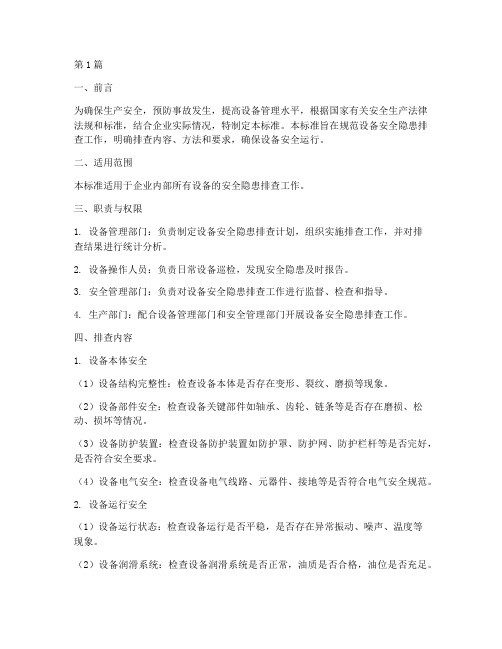 第1篇

一、前言

为确保生产安全，预防事故发生，提高设备管理水平，根据国家有关安全生产法律法规和标准，结合企业实际情况，特制定本标准。本标准旨在规范设备安全隐患排查工作，明确排查内容、方法和要求，确保设备安全运行。

二、适用范围

本标准适用于企业内部所有设备的安全隐患排查工作。

三、职责与权限

1. 设备管理部门：负责制定设备安全隐患排查计划，组织实施排查工作，并对排查结果进行统计分析。

2. 设备操作人员：负责日常设备巡检，发现安全隐患及时报告。

3. 安全管理部门：负责对设备安全隐患排查工作进行监督、检查和指导。

4. 生产部门：配合设备管理部门和安全管理部门开展设备安全隐患排查工作。

四、排查内容

1. 设备本体安全

（1）设备结构完整性：检查设备本体是否存在变形、裂纹、磨损等现象。

（2）设备部件安全：检查设备关键部件如轴承、齿轮、链条等是否存在磨损、松动、损坏等情况。

（3）设备防护装置：检查设备防护装置如防护罩、防护网、防护栏杆等是否完好，是否符合安全要求。

（4）设备电气安全：检查设备电气线路、元器件、接地等是否符合电气安全规范。

2. 设备运行安全

（1）设备运行状态：检查设备运行是否平稳，是否存在异常振动、噪声、温度等现象。

（2）设备润滑系统：检查设备润滑系统是否正常，油质是否合格，油位是否充足。